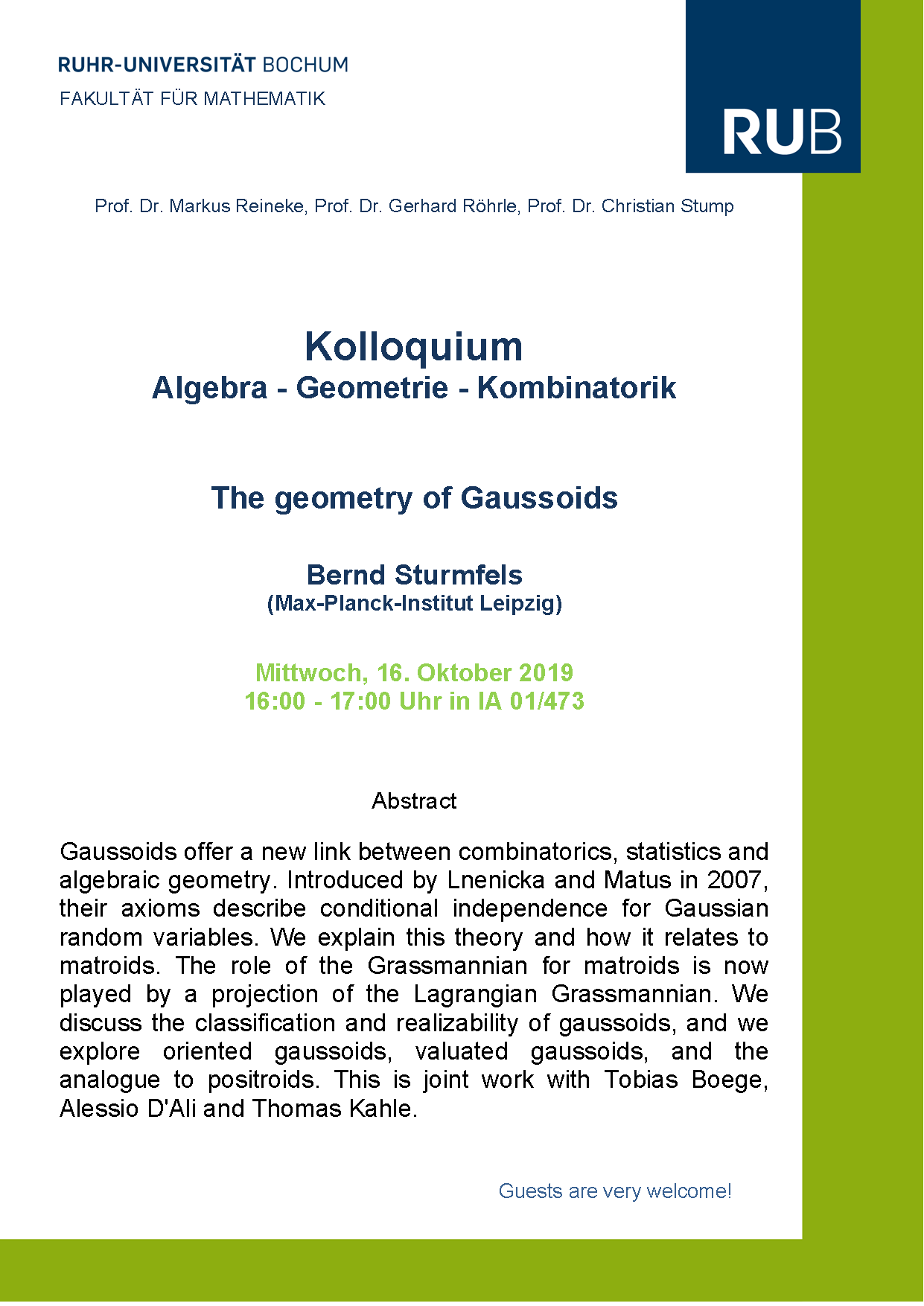 RUHR-UNIVERSITÄT BOCHUM
FAKULTÄT FÜR MATHEMATIK

RUB

Prof. Dr. Markus Reineke, Prof. Dr. Gerhard Röhrle, Prof. Dr. Christian Stump

Kolloquium
Algebra - Geometrie - Kombinatorik

The geometry of Gaussoids

Bernd Sturmfels
(Max-Planck-Institut Leipzig)

Mittwoch, 16. Oktober 2019
16:00 - 17:00 Uhr in IA 01/473

Abstract

Gaussoids offer a new link between combinatorics, statistics and algebraic geometry. Introduced by Lnenicka and Matus in 2007, their axioms describe conditional independence for Gaussian random variables. We explain this theory and how it relates to matroids. The role of the Grassmannian for matroids is now played by a projection of the Lagrangian Grassmannian. We discuss the classification and realizability of gaussoids, and we explore oriented gaussoids, valuated gaussoids, and the analogue to positroids. This is joint work with Tobias Boege, Alessio D'Ali and Thomas Kahle.

Guests are very welcome!